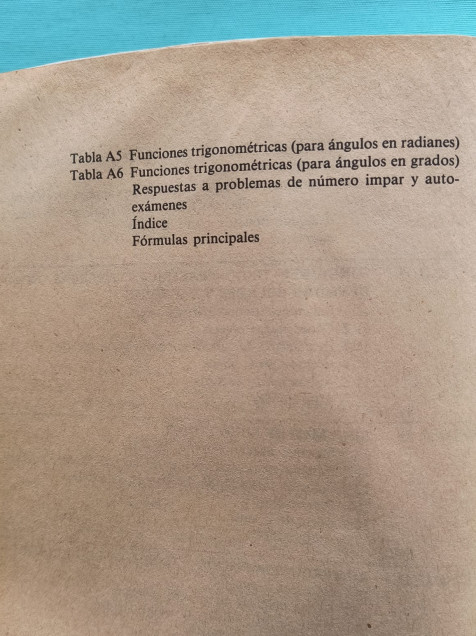 Tabla A5 Funciones trigonométricas (para ángulos en radianes)
Tabla A6 Funciones trigonométricas (para ángulos en grados)
Respuestas a problemas de número impar y autoexámenes
Índice
Fórmulas principales